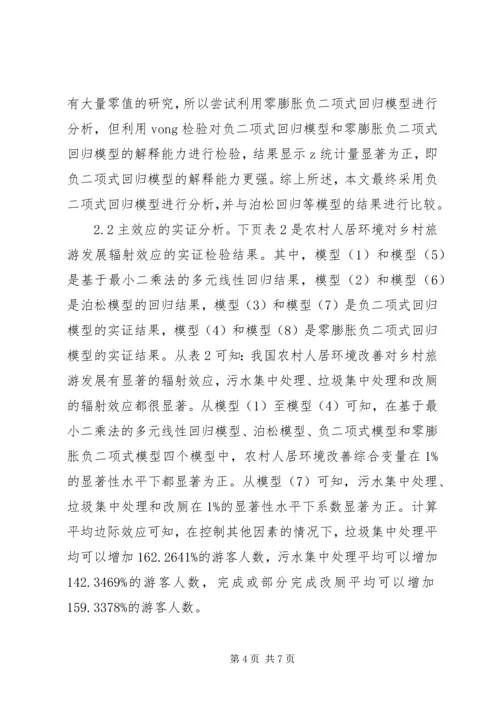 有大量零值的研究，所以尝试利用零膨胀负二项式回归模型进行分析，但利用 vong 检验对负二项式回归模型和零膨胀负二项式回归模型的解释能力进行检验，结果显示 z 统计量显著为正，即负二项式回归模型的解释能力更强。综上所述，本文最终采用负二项式回归模型进行分析，并与泊松回归等模型的结果进行比较。

2.2 主效应的实证分析。下页表 2 是农村人居环境对乡村旅游发展辐射效应的实证检验结果。其中，模型（1）和模型（5）是基于最小二乘法的多元线性回归结果，模型（2）和模型（6）是泊松模型的回归结果，模型（3）和模型（7）是负二项式回归模型的实证结果，模型（4）和模型（8）是零膨胀负二项式回归模型的实证结果。从表 2 可知：我国农村人居环境改善对乡村旅游发展有显著的辐射效应，污水集中处理、垃圾集中处理和改厕的辐射效应都很显著。从模型（1）至模型（4）可知，在基于最小二乘法的多元线性回归模型、泊松模型、负二项式模型和零膨胀负二项式模型四个模型中，农村人居环境改善综合变量在 1%的显著性水平下都显著为正。从模型（7）可知，污水集中处理、垃圾集中处理和改厕在 1%的显著性水平下系数显著为正。计算平均边际效应可知，在控制其他因素的情况下，垃圾集中处理平均可以增加 162.2641%的游客人数，污水集中处理平均可以增加 142.3469%的游客人数，完成或部分完成改厕平均可以增加 159.3378%的游客人数。

第 4 页 共 7 页